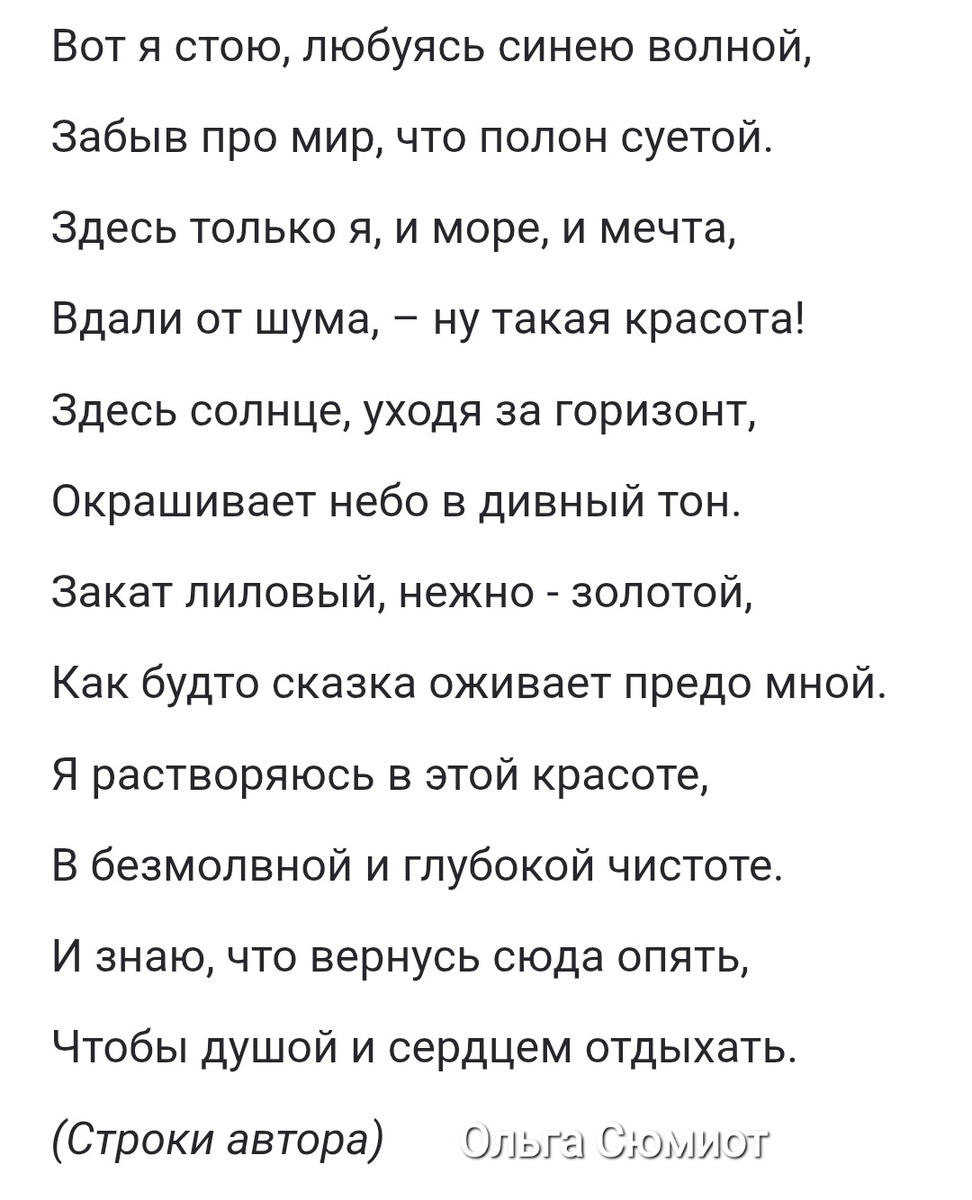 Вот я стою, любуясь синею волной,

Забыв про мир, что полон суетой.

Здесь только я, и море, и мечта,

Вдали от шума, – ну такая красота!

Здесь солнце, уходя за горизонт,

Окрашивает небо в дивный тон.

Закат лиловый, нежно - золотой,

Как будто сказка оживает предо мной.

Я растворяюсь в этой красоте,

В безмолвной и глубокой чистоте.

И знаю, что вернусь сюда опять,

Чтобы душой и сердцем отдыхать.

(Строки автора) Ольга Сюмиот